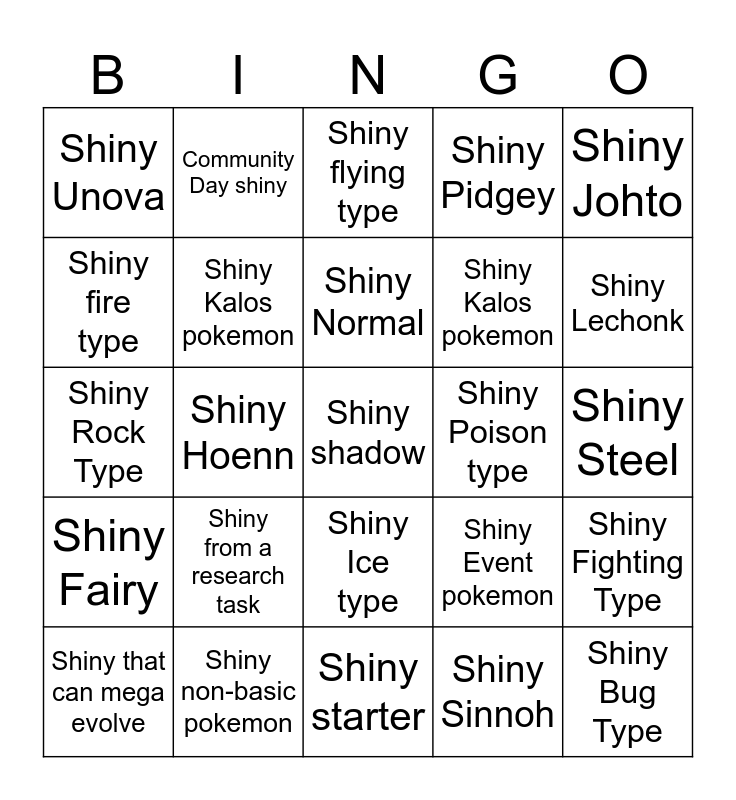 | B | I | N | G | O |
|---|---|---|---|---|
| Shiny Unova | Community Day shiny | Shiny flying type | Shiny Pidgey | Shiny Johto |
| Shiny fire type | Shiny Kalos pokemon | Shiny Normal | Shiny Kalos pokemon | Shiny Lechonk |
| Shiny Rock Type | Shiny Hoenn | Shiny shadow | Shiny Poison type | Shiny Steel |
| Shiny Fairy | Shiny from a research task | Shiny Ice type | Shiny Event pokemon | Shiny Fighting Type |
| Shiny that can mega evolve | Shiny non-basic pokemon | Shiny starter | Shiny Sinnoh | Shiny Bug Type |